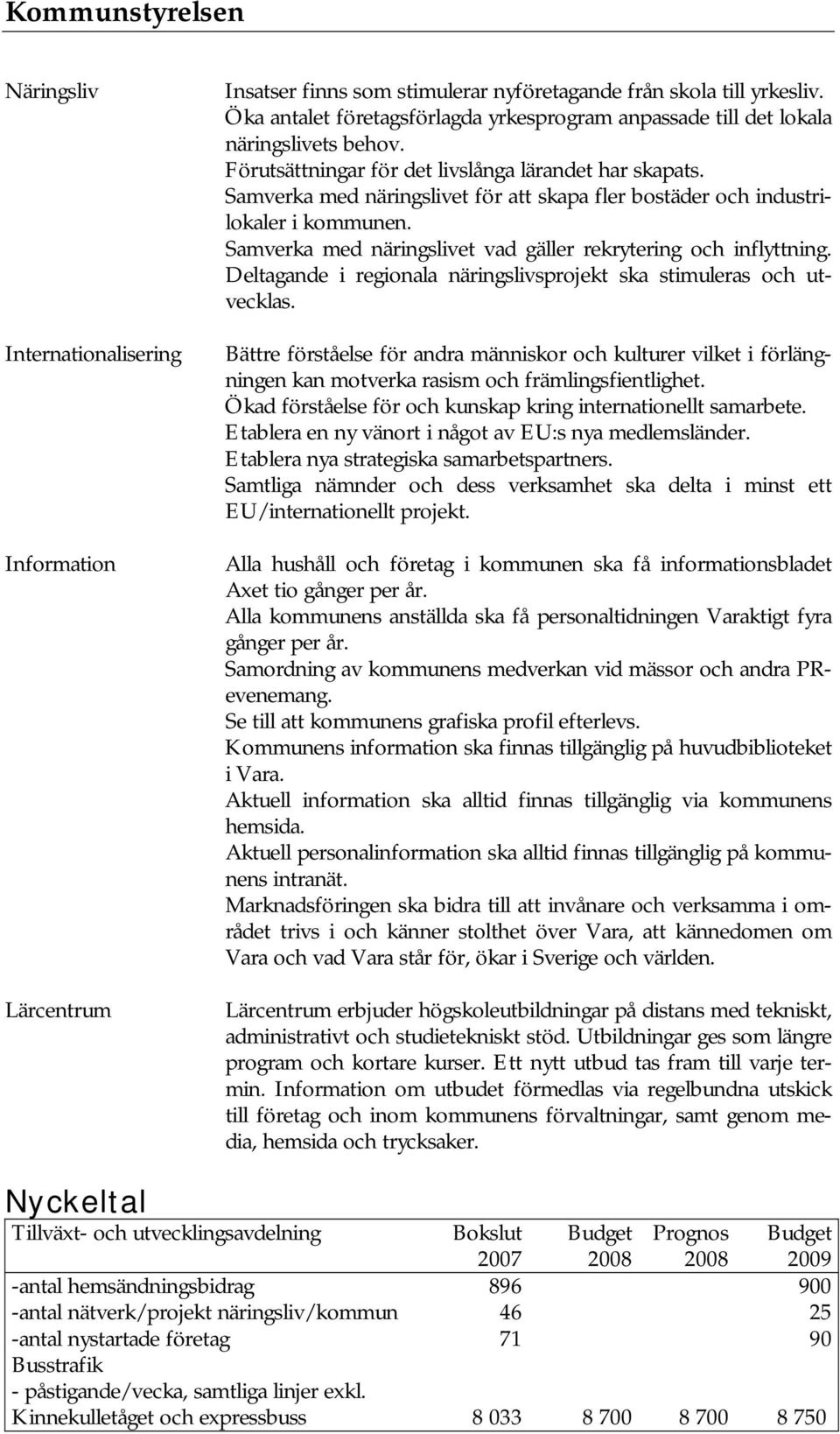 Kommunstyrelsen

Näringsliv

Insatser finns som stimulerar nyföretagande från skola till yrkesliv.
Öka antalet företagsförlagda yrkesprogram anpassade till det lokala näringslivets behov.
Förutsättningar för det livslånga lärandet har skapats.
Samverka med näringslivet för att skapa fler bostäder och industrilokaler i kommunen.
Samverka med näringslivet vad gäller rekrytering och inflyttning.
Deltagande i regionala näringslivsprojekt ska stimuleras och utvecklas.

Internationalisering

Bättre förståelse för andra människor och kulturer vilket i förlängningen kan motverka rasism och främlingsfientlighet.
Ökad förståelse för och kunskap kring internationellt samarbete.
Etablera en ny vänort i något av EU:s nya medlemsländer.
Etablera nya strategiska samarbetspartners.
Samtliga nämnder och dess verksamhet ska delta i minst ett EU/internationellt projekt.

Information

Alla hushåll och företag i kommunen ska få informationsbladet Axet tio gånger per år.
Alla kommunens anställda ska få personaltidningen Varaktigt fyra gånger per år.
Samordning av kommunens medverkan vid mässor och andra PR-evenemang.
Se till att kommunens grafiska profil efterlevs.
Kommunens information ska finnas tillgänglig på huvudbiblioteket i Vara.
Aktuell information ska alltid finnas tillgänglig via kommunens hemsida.
Aktuell personalinformation ska alltid finnas tillgänglig på kommunens intranät.
Marknadsföringen ska bidra till att invånare och verksamma i området trivs i och känner stolthet över Vara, att kännedomen om Vara och vad Vara står för, ökar i Sverige och världen.

Lärcentrum

Lärcentrum erbjuder högskoleutbildningar på distans med tekniskt, administrativt och studietekniskt stöd. Utbildningar ges som längre program och kortare kurser. Ett nytt utbud tas fram till varje termin. Information om utbudet förmedlas via regelbundna utskick till företag och inom kommunens förvaltningar, samt genom media, hemsida och trycksaker.

Nyckeltal

| Tillväxt- och utvecklingsavdelning | Bokslut 2007 | Budget 2008 | Prognos 2008 | Budget 2009 |
|---|---|---|---|---|
| -antal hemsändningsbidrag | 896 | | | 900 |
| -antal nätverk/projekt näringsliv/kommun | 46 | | | 25 |
| -antal nystartade företag | 71 | | | 90 |
| Busstrafik | | | | |
| - påstigande/vecka, samtliga linjer exkl. Kinnekulletåget och expressbuss | 8 033 | 8 700 | 8 700 | 8 750 |